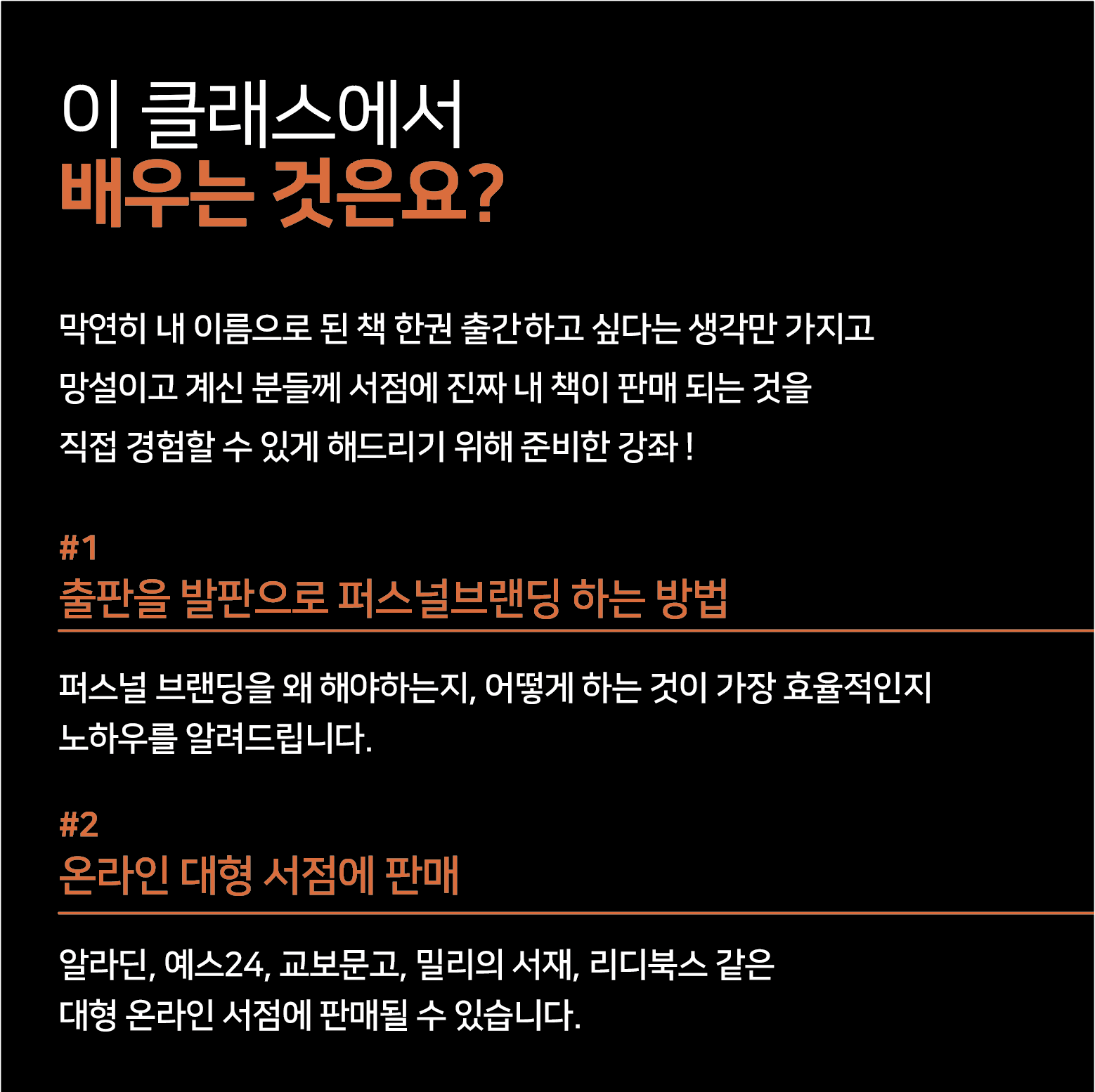 이 클래스에서
배우는 것은요?

막연히 내 이름으로 된 책 한권 출간하고 싶다는 생각만 가지고 망설이고 계신 분들께 서점에 진짜 내 책이 판매 되는 것을 직접 경험할 수 있게 해드리기 위해 준비한 강좌 !

#1
출판을 발판으로 퍼스널브랜딩 하는 방법

퍼스널 브랜딩을 왜 해야하는지, 어떻게 하는 것이 가장 효율적인지 노하우를 알려드립니다.

#2
온라인 대형 서점에 판매

알라딘, 예스24, 교보문고, 밀리의 서재, 리디북스 같은 대형 온라인 서점에 판매될 수 있습니다.